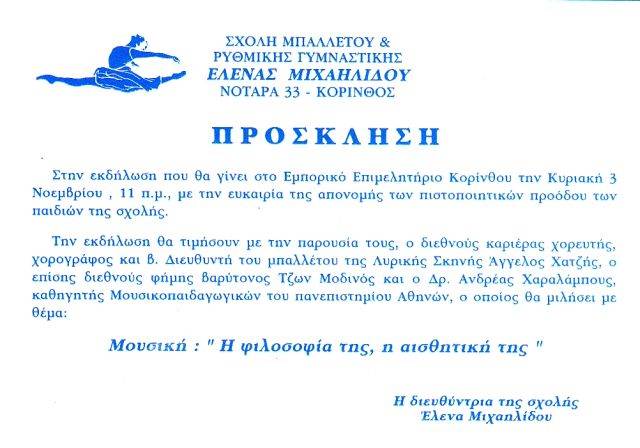 ΣΧΟΛΗ ΜΠΑΛΛΕΤΟΥ &
ΡΥΘΜΙΚΗΣ ΓΥΜΝΑΣΤΙΚΗΣ
ΕΛΕΝΑΣ ΜΙΧΑΗΛΙΔΟΥ
ΝΟΤΑΡΑ 33 - ΚΟΡΙΝΘΟΣ

ΠΡΟΣΚΛΗΣΗ

Στην εκδήλωση που θα γίνει στο Εμπορικό Επιμελητήριο Κορίνθου την Κυριακή 3 Νοεμβρίου , 11 π.μ., με την ευκαιρία της απονομής των πιστοποιητικών προόδου των παιδιών της σχολής.

Την εκδήλωση θα τιμήσουν με την παρουσία τους, ο διεθνούς καριέρας χορευτής, χορογράφος και β. Διευθυντή του μπαλλέτου της Λυρικής Σκηνής Άγγελος Χατζής, ο επίσης διεθνούς φήμης βαρύτονος Τζων Μοδινός και ο Δρ. Ανδρέας Χαραλάμπους, καθηγητής Μουσικοπαιδαγωγικών του πανεπιστημίου Αθηνών, ο οποίος θα μιλήσει με θέμα:

Μουσική : " Η φιλοσοφία της, η αισθητική της "

Η διευθύντρια της σχολής
Έλενα Μιχαηλίδου